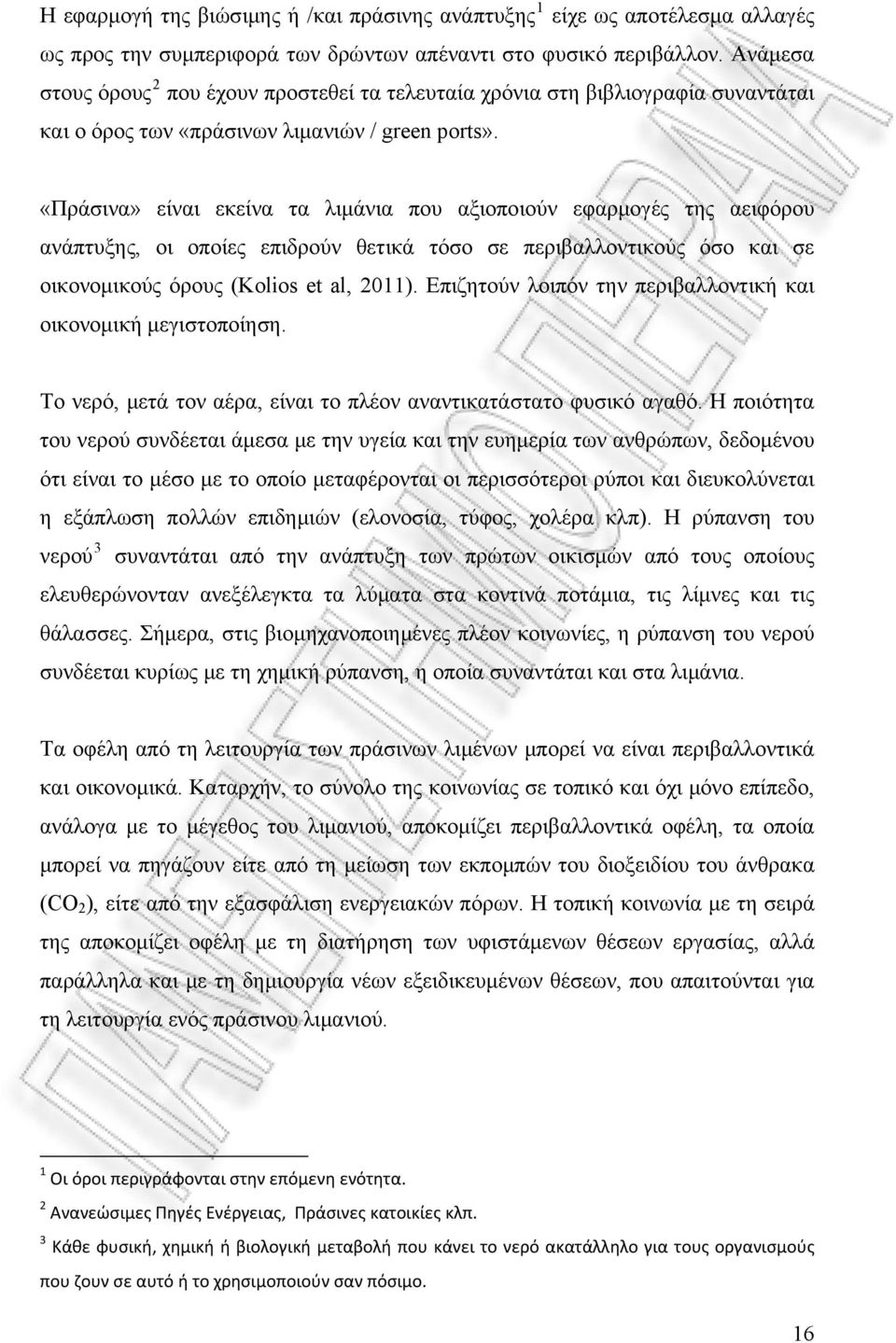 Η εφαρμογή της βιώσιμης ή /και πράσινης ανάπτυξης$^1$ είχε ως αποτέλεσμα αλλαγές ως προς την συμπεριφορά των δρώντων απέναντι στο φυσικό περιβάλλον. Ανάμεσα στους όρους$^2$ που έχουν προστεθεί τα τελευταία χρόνια στη βιβλιογραφία συναντάται και ο όρος των «πράσινων λιμανιών / green ports».

«Πράσινα» είναι εκείνα τα λιμάνια που αξιοποιούν εφαρμογές της αειφόρου ανάπτυξης, οι οποίες επιδρούν θετικά τόσο σε περιβαλλοντικούς όσο και σε οικονομικούς όρους (Kolios et al, 2011). Επιζητούν λοιπόν την περιβαλλοντική και οικονομική μεγιστοποίηση.

Το νερό, μετά τον αέρα, είναι το πλέον αναντικατάστατο φυσικό αγαθό. Η ποιότητα του νερού συνδέεται άμεσα με την υγεία και την ευημερία των ανθρώπων, δεδομένου ότι είναι το μέσο με το οποίο μεταφέρονται οι περισσότεροι ρύποι και διευκολύνεται η εξάπλωση πολλών επιδημιών (ελονοσία, τύφος, χολέρα κλπ). Η ρύπανση του νερού$^3$ συναντάται από την ανάπτυξη των πρώτων οικισμών από τους οποίους ελευθερώνονταν ανεξέλεγκτα τα λύματα στα κοντινά ποτάμια, τις λίμνες και τις θάλασσες. Σήμερα, στις βιομηχανοποιημένες πλέον κοινωνίες, η ρύπανση του νερού συνδέεται κυρίως με τη χημική ρύπανση, η οποία συναντάται και στα λιμάνια.

Τα οφέλη από τη λειτουργία των πράσινων λιμένων μπορεί να είναι περιβαλλοντικά και οικονομικά. Καταρχήν, το σύνολο της κοινωνίας σε τοπικό και όχι μόνο επίπεδο, ανάλογα με το μέγεθος του λιμανιού, αποκομίζει περιβαλλοντικά οφέλη, τα οποία μπορεί να πηγάζουν είτε από τη μείωση των εκπομπών του διοξειδίου του άνθρακα ($CO_2$), είτε από την εξασφάλιση ενεργειακών πόρων. Η τοπική κοινωνία με τη σειρά της αποκομίζει οφέλη με τη διατήρηση των υφιστάμενων θέσεων εργασίας, αλλά παράλληλα και με τη δημιουργία νέων εξειδικευμένων θέσεων, που απαιτούνται για τη λειτουργία ενός πράσινου λιμανιού.

$^1$ Οι όροι περιγράφονται στην επόμενη ενότητα.

$^2$ Ανανεώσιμες Πηγές Ενέργειας, Πράσινες κατοικίες κλπ.

$^3$ Κάθε φυσική, χημική ή βιολογική μεταβολή που κάνει το νερό ακατάλληλο για τους οργανισμούς που ζουν σε αυτό ή το χρησιμοποιούν σαν πόσιμο.

16